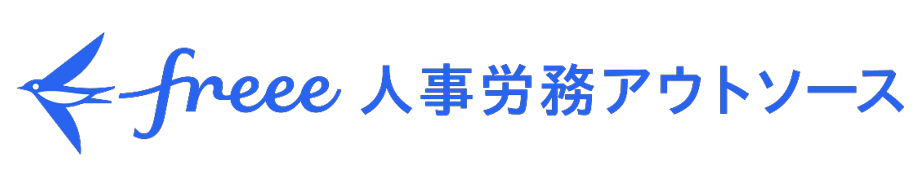 freee 人事労務アウトソース